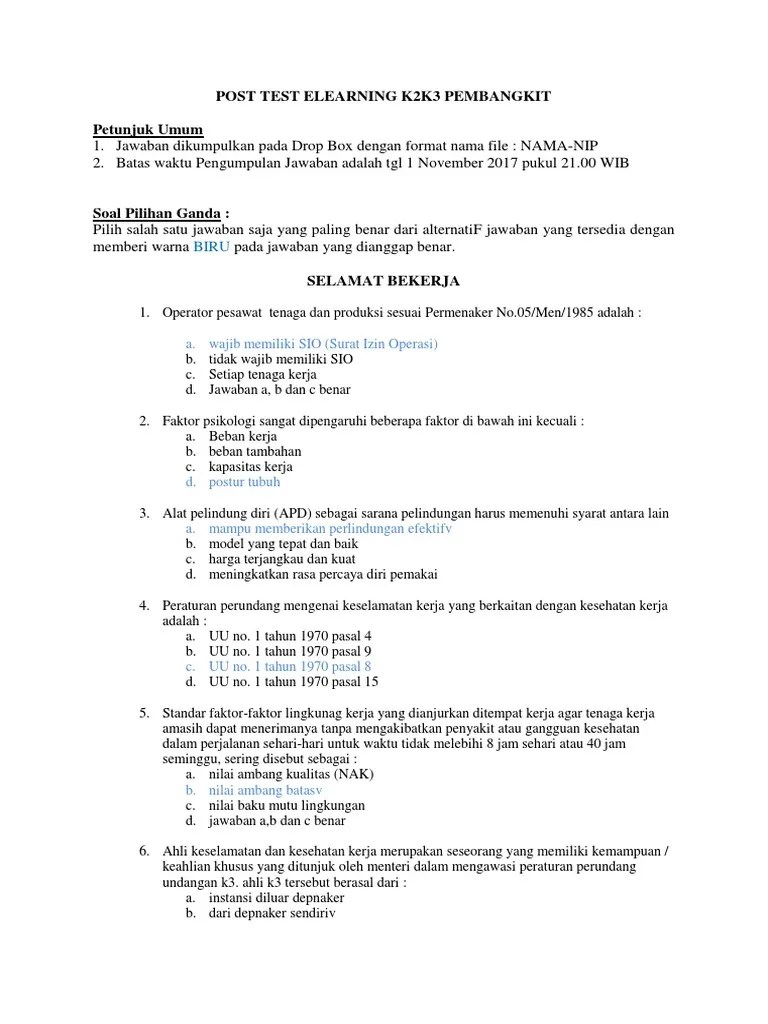 POST TEST ELEARNING K2K3 PEMBANGKIT

Petunjuk Umum
1. Jawaban dikumpulkan pada Drop Box dengan format nama file : NAMA-NIP
2. Batas waktu Pengumpulan Jawaban adalah tgl 1 November 2017 pukul 21.00 WIB

Soal Pilihan Ganda :
Pilih salah satu jawaban saja yang paling benar dari alternatiF jawaban yang tersedia dengan memberi warna BIRU pada jawaban yang dianggap benar.

SELAMAT BEKERJA

1. Operator pesawat tenaga dan produksi sesuai Permenaker No.05/Men/1985 adalah :
a. wajib memiliki SIO (Surat Izin Operasi)
b. tidak wajib memiliki SIO
c. Setiap tenaga kerja
d. Jawaban a, b dan c benar

2. Faktor psikologi sangat dipengaruhi beberapa faktor di bawah ini kecuali :
a. Beban kerja
b. beban tambahan
c. kapasitas kerja
d. postur tubuh

3. Alat pelindung diri (APD) sebagai sarana pelindungan harus memenuhi syarat antara lain
a. mampu memberikan perlindungan efektifv
b. model yang tepat dan baik
c. harga terjangkau dan kuat
d. meningkatkan rasa percaya diri pemakai

4. Peraturan perundang mengenai keselamatan kerja yang berkaitan dengan kesehatan kerja adalah :
a. UU no. 1 tahun 1970 pasal 4
b. UU no. 1 tahun 1970 pasal 9
c. UU no. 1 tahun 1970 pasal 8
d. UU no. 1 tahun 1970 pasal 15

5. Standar faktor-faktor lingkunag kerja yang dianjurkan ditempat kerja agar tenaga kerja amasih dapat menerimanya tanpa mengakibatkan penyakit atau gangguan kesehatan dalam perjalanan sehari-hari untuk waktu tidak melebihi 8 jam sehari atau 40 jam seminggu, sering disebut sebagai :
a. nilai ambang kualitas (NAK)
b. nilai ambang batasv
c. nilai baku mutu lingkungan
d. jawaban a,b dan c benar

6. Ahli keselamatan dan kesehatan kerja merupakan seseorang yang memiliki kemampuan / keahlian khusus yang ditunjuk oleh menteri dalam mengawasi peraturan perundang undangan k3. ahli k3 tersebut berasal dari :
a. instansi diluar depnaker
b. dari depnaker sendiriv